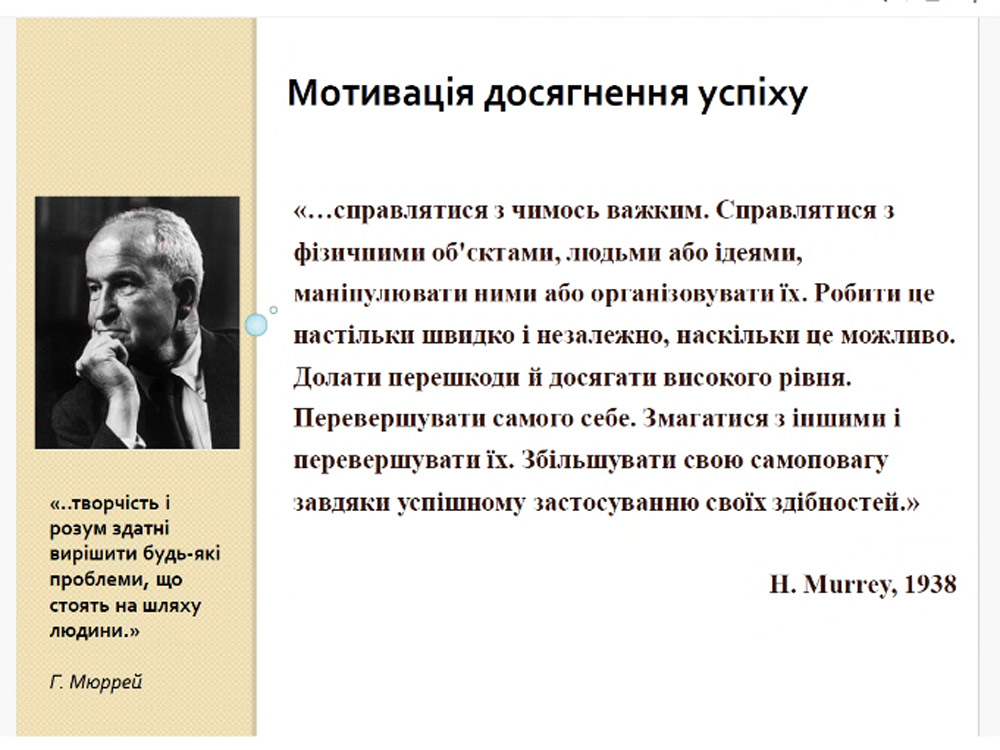 Мотивація досягнення успіху

«…справлятися з чимось важким. Справлятися з фізичними об'єктами, людьми або ідеями, маніпулювати ними або організовувати їх. Робити це настільки швидко і незалежно, наскільки це можливо. Долати перешкоди й досягати високого рівня. Перевершувати самого себе. Змагатися з іншими і перевершувати їх. Збільшувати свою самоповагу завдяки успішному застосуванню своїх здібностей.»

H. Murrey, 1938

«..творчість і розум здатні вирішити будь-які проблеми, що стоять на шляху людини.»

Г. Мюррей